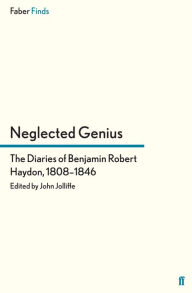 Faber Finds

Neglected Genius

The Diaries of Benjamin Robert Haydon, 1808–1846

Edited by John Jolliffe

ff